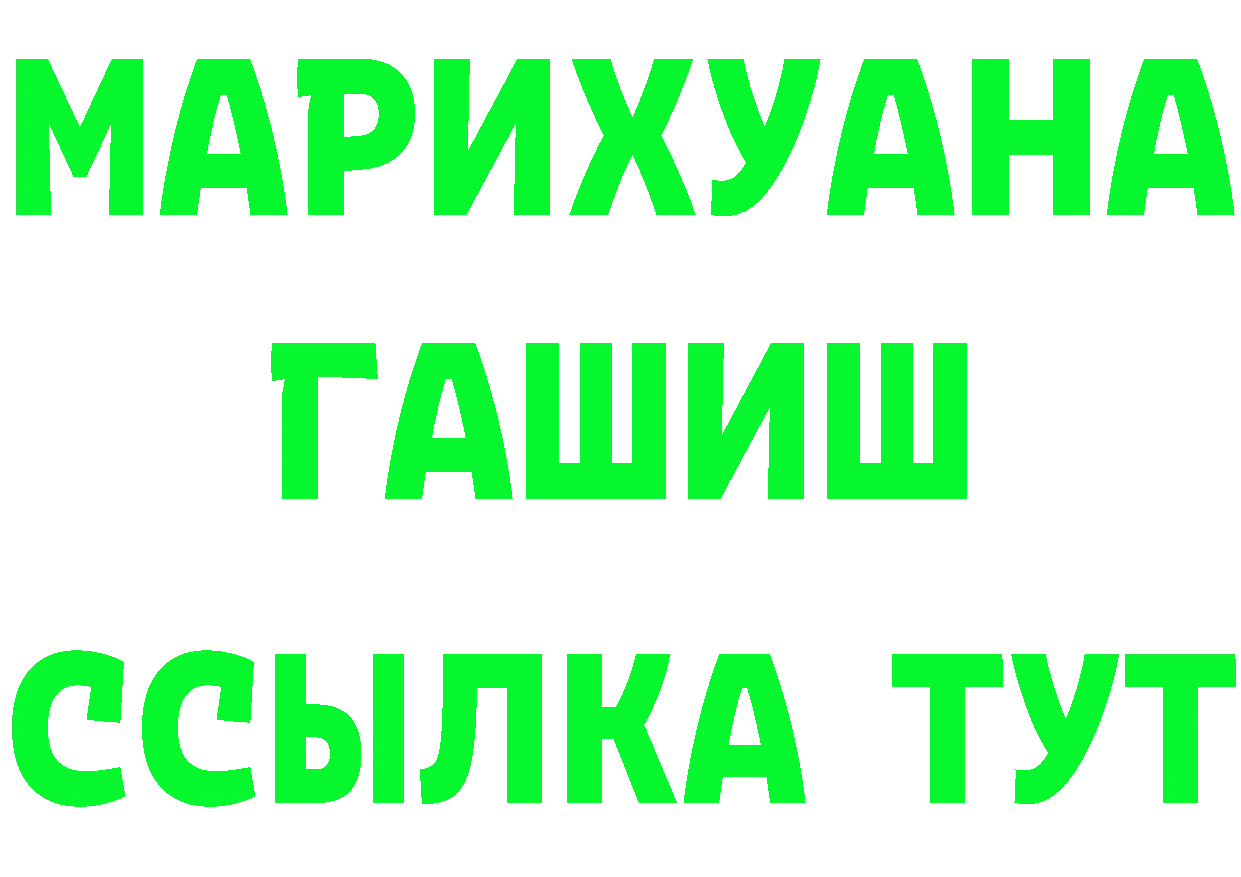 МАРИХУАНА
ГАШИШ
ССЫЛКА ТУТ